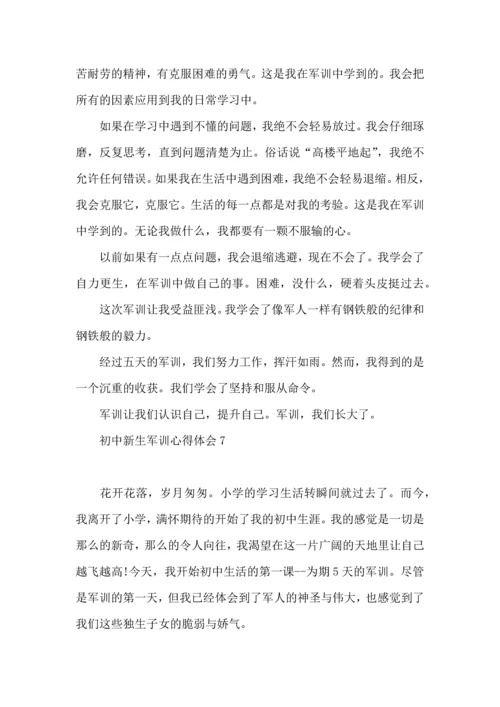 苦耐劳的精神，有克服困难的勇气。这是我在军训中学到的。我会把所有的因素应用到我的日常学习中。

如果在学习中遇到不懂的问题，我绝不会轻易放过。我会仔细琢磨，反复思考，直到问题清楚为止。俗话说“高楼平地起”，我绝不允许任何错误。如果我在生活中遇到困难，我绝不会轻易退缩。相反，我会克服它，克服它。生活的每一点都是对我的考验。这是我在军训中学到的。无论我做什么，我都要有一颗不服输的心。

以前如果有一点点问题，我会退缩逃避，现在不会了。我学会了自力更生，在军训中做自己的事。困难，没什么，硬着头皮挺过去。

这次军训让我受益匪浅。我学会了像军人一样有钢铁般的纪律和钢铁般的毅力。

经过五天的军训，我们努力工作，挥汗如雨。然而，我得到的是一个沉重的收获。我们学会了坚持和服从命令。

军训让我们认识自己，提升自己。军训，我们长大了。

初中新生军训心得体会 7

花开花落，岁月匆匆。小学的学习生活转瞬间就过去了。而今，我离开了小学，满怀期待的开始了我的初中生涯。我的感觉是一切是那么的新奇，那么的令人向往，我渴望在这一片广阔的天地里让自己越飞越高!今天，我开始初中生活的第一课--为期 5 天的军训。尽管是军训的第一天，但我已经体会到了军人的神圣与伟大，也感觉到了我们这些独生子女的脆弱与娇气。